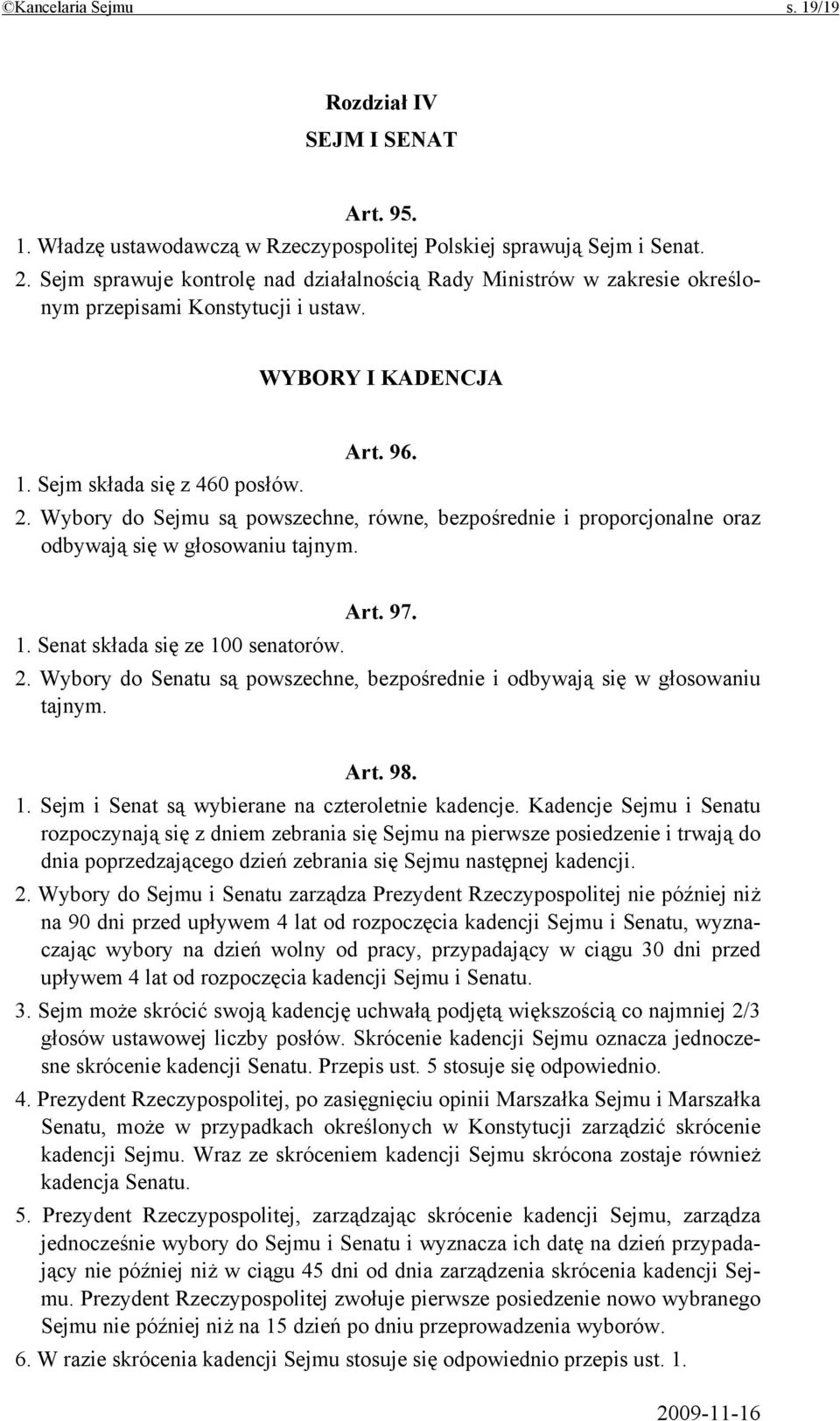 ©Kancelaria Sejmu s. 19/19

Rozdział IV
SEJM I SENAT

Art. 95.

1. Władzę ustawodawczą w Rzeczypospolitej Polskiej sprawują Sejm i Senat.
2. Sejm sprawuje kontrolę nad działalnością Rady Ministrów w zakresie określonym przepisami Konstytucji i ustaw.

WYBORY I KADENCJA

Art. 96.

1. Sejm składa się z 460 posłów.
2. Wybory do Sejmu są powszechne, równe, bezpośrednie i proporcjonalne oraz odbywają się w głosowaniu tajnym.

Art. 97.

1. Senat składa się ze 100 senatorów.
2. Wybory do Senatu są powszechne, bezpośrednie i odbywają się w głosowaniu tajnym.

Art. 98.

1. Sejm i Senat są wybierane na czteroletnie kadencje. Kadencje Sejmu i Senatu rozpoczynają się z dniem zebrania się Sejmu na pierwsze posiedzenie i trwają do dnia poprzedzającego dzień zebrania się Sejmu następnej kadencji.
2. Wybory do Sejmu i Senatu zarządza Prezydent Rzeczypospolitej nie później niż na 90 dni przed upływem 4 lat od rozpoczęcia kadencji Sejmu i Senatu, wyznaczając wybory na dzień wolny od pracy, przypadający w ciągu 30 dni przed upływem 4 lat od rozpoczęcia kadencji Sejmu i Senatu.
3. Sejm może skrócić swoją kadencję uchwałą podjętą większością co najmniej 2/3 głosów ustawowej liczby posłów. Skrócenie kadencji Sejmu oznacza jednoczesne skrócenie kadencji Senatu. Przepis ust. 5 stosuje się odpowiednio.
4. Prezydent Rzeczypospolitej, po zasięgnięciu opinii Marszałka Sejmu i Marszałka Senatu, może w przypadkach określonych w Konstytucji zarządzić skrócenie kadencji Sejmu. Wraz ze skróceniem kadencji Sejmu skrócona zostaje również kadencja Senatu.
5. Prezydent Rzeczypospolitej, zarządzając skrócenie kadencji Sejmu, zarządza jednocześnie wybory do Sejmu i Senatu i wyznacza ich datę na dzień przypadający nie później niż w ciągu 45 dni od dnia zarządzenia skrócenia kadencji Sejmu. Prezydent Rzeczypospolitej zwołuje pierwsze posiedzenie nowo wybranego Sejmu nie później niż na 15 dzień po dniu przeprowadzenia wyborów.
6. W razie skrócenia kadencji Sejmu stosuje się odpowiednio przepis ust. 1.

2009-11-16